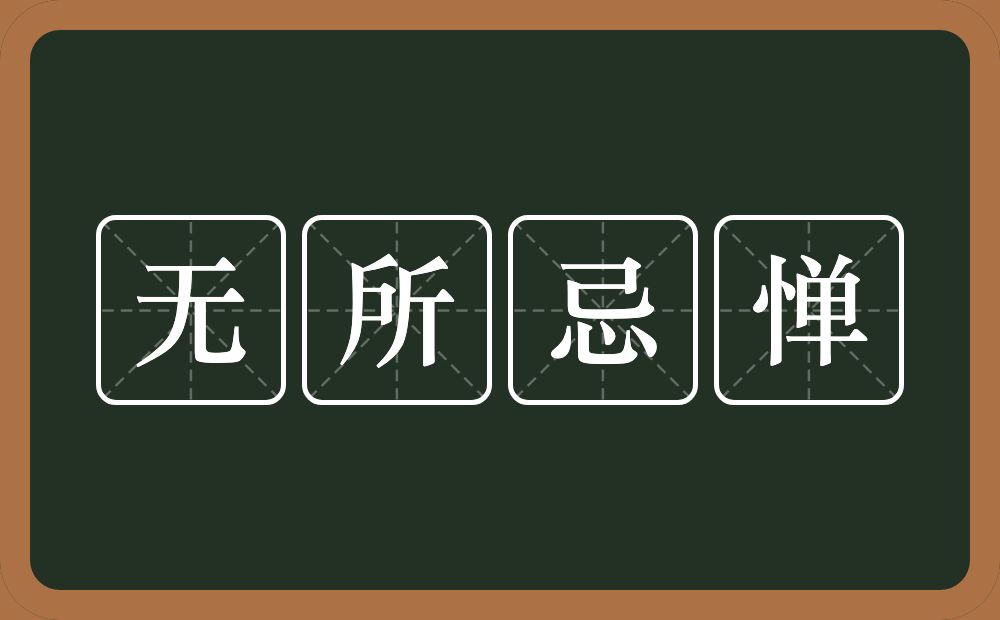 无所忌惮